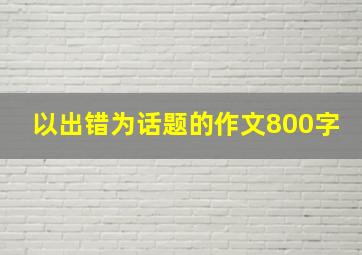 以出错为话题的作文800字